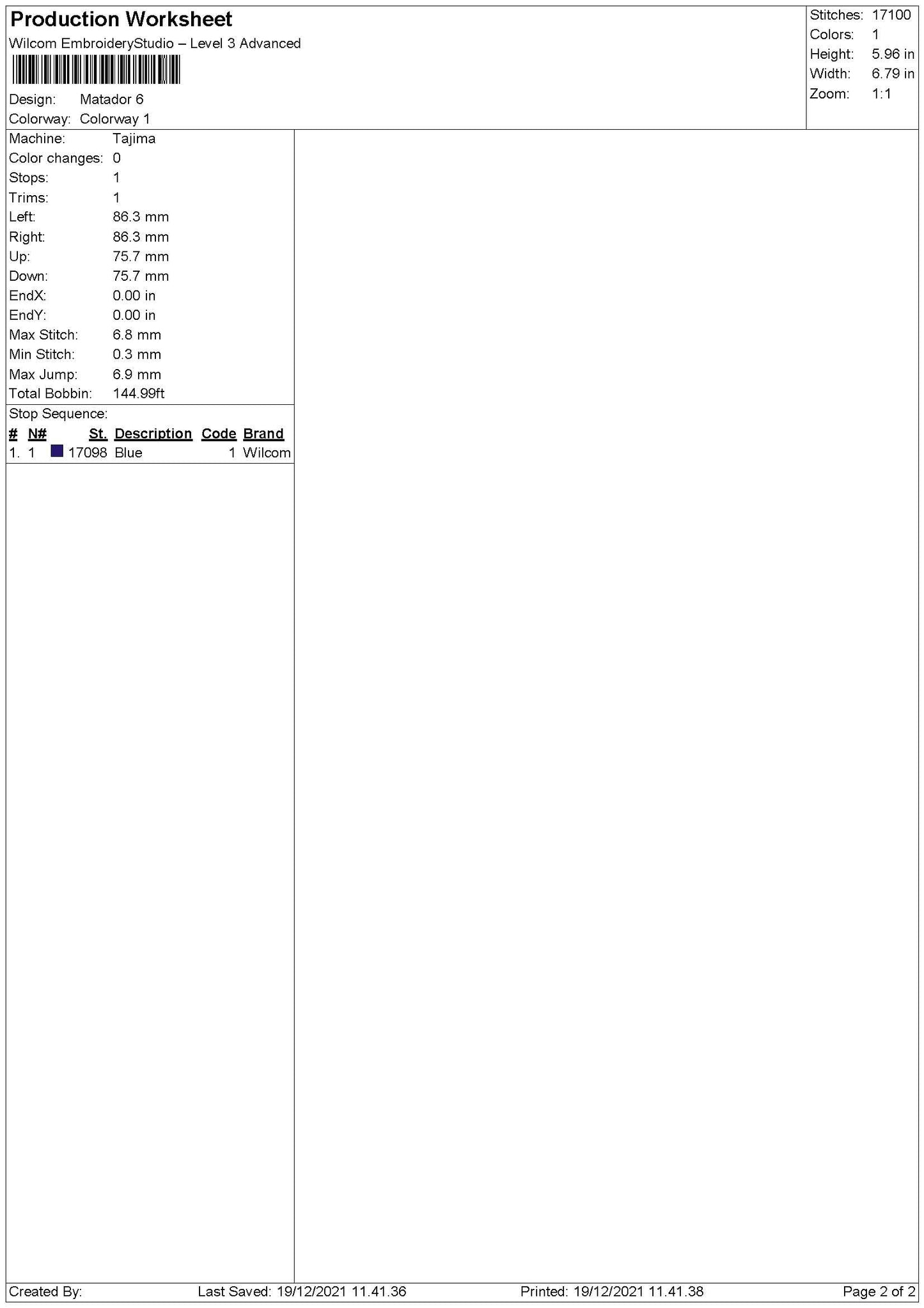 Production Worksheet
Wilcom EmbroideryStudio – Level 3 Advanced

Design: Matador 6
Colorway: Colorway 1

Stitches: 17100
Colors: 1
Height: 5.96 in
Width: 6.79 in
Zoom: 1:1

Machine: Tajima
Color changes: 0
Stops: 1
Trims: 1
Left: 86.3 mm
Right: 86.3 mm
Up: 75.7 mm
Down: 75.7 mm
EndX: 0.00 in
EndY: 0.00 in
Max Stitch: 6.8 mm
Min Stitch: 0.3 mm
Max Jump: 6.9 mm
Total Bobbin: 144.99ft

Stop Sequence:

| # | N# | St. | Description | Code | Brand |
|---|---|---|---|---|---|
| 1. | 1 | 17098 | Blue | 1 | Wilcom |

Created By: Last Saved: 19/12/2021 11.41.36 Printed: 19/12/2021 11.41.38 Page 2 of 2